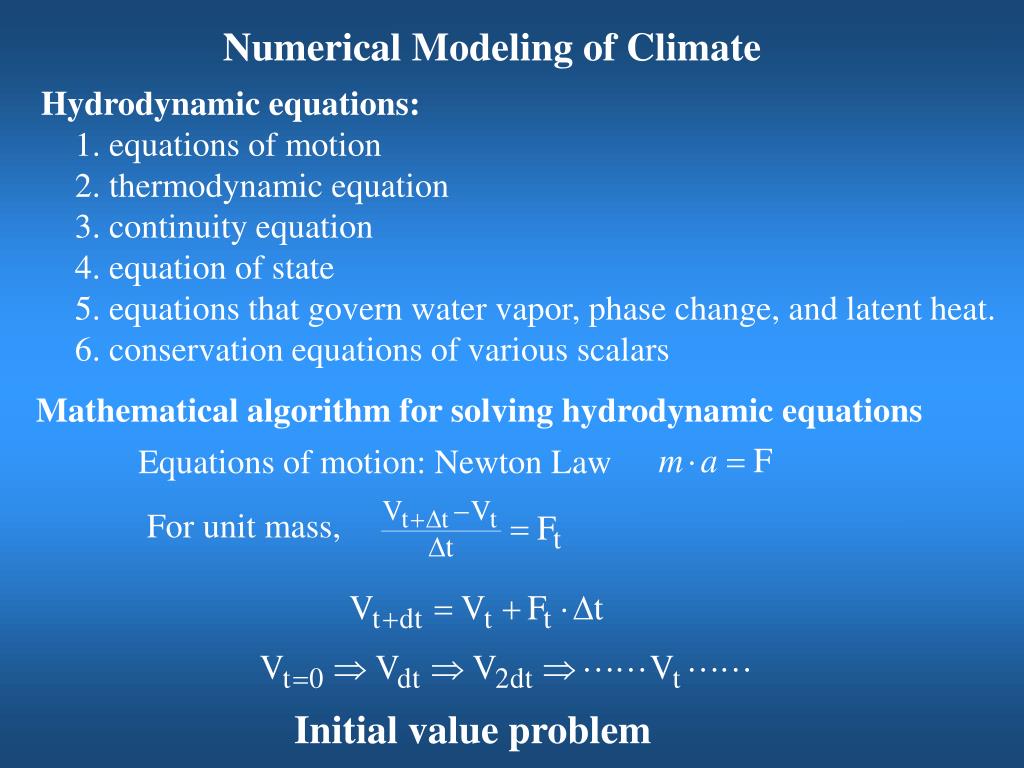 Numerical Modeling of Climate

Hydrodynamic equations:
1. equations of motion
2. thermodynamic equation
3. continuity equation
4. equation of state
5. equations that govern water vapor, phase change, and latent heat.
6. conservation equations of various scalars

Mathematical algorithm for solving hydrodynamic equations

Equations of motion: Newton Law $m \cdot a = F$

For unit mass, $\frac{V_{t+\Delta t} - V_t}{\Delta t} = F_t$

$V_{t+dt} = V_t + F_t \cdot \Delta t$

$V_{t=0} \Rightarrow V_{dt} \Rightarrow V_{2dt} \Rightarrow \cdots\cdots V_t \cdots\cdots$

Initial value problem